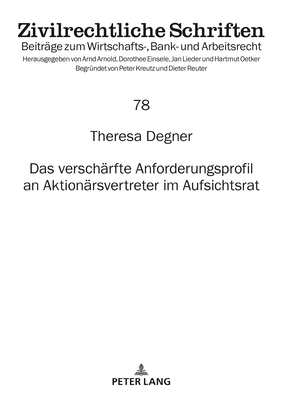 Zivilrechtliche Schriften
Beiträge zum Wirtschafts-, Bank- und Arbeitsrecht
Herausgegeben von Arnd Arnold, Dorothee Einsele, Jan Lieder und Hartmut Oetker
Begründet von Peter Kreutz und Dieter Reuter

78

Theresa Degner

Das verschärfte Anforderungsprofil an Aktionärsvertreter im Aufsichtsrat

PETER LANG